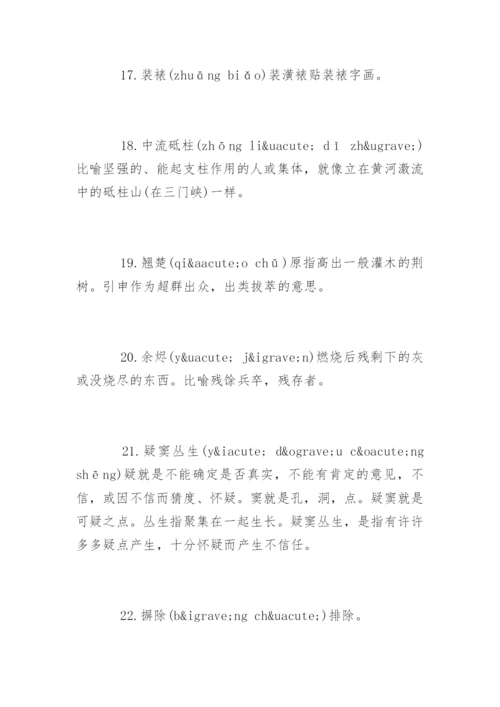 17. 装裱(zhuāng biǎo)装潢裱贴装裱字画。

18. 中流砥柱(zhōng li&uacute; dǐ zh&ugrave;)比喻坚强的、能起支柱作用的人或集体，就像立在黄河激流中的砥柱山(在三门峡)一样。

19. 翘楚(qi&aacute;o chǔ)原指高出一般灌木的荆树。引申作为超群出众，出类拔萃的意思。

20. 余烬(y&uacute; j&igrave;n)燃烧后残剩下的灰或没烧尽的东西。比喻残馀兵卒，残存者。

21. 疑窦丛生(y&iacute; d&ograve;u c&oacute;ng shēng)疑就是不能确定是否真实，不能有肯定的意见，不信，或因不信而猜度、怀疑。窦就是孔，洞，点。疑窦就是可疑之点。丛生指聚集在一起生长。疑窦丛生，是指有许许多多疑点产生，十分怀疑而产生不信任。

22. 摒除(b&igrave;ng ch&uacute;)排除。